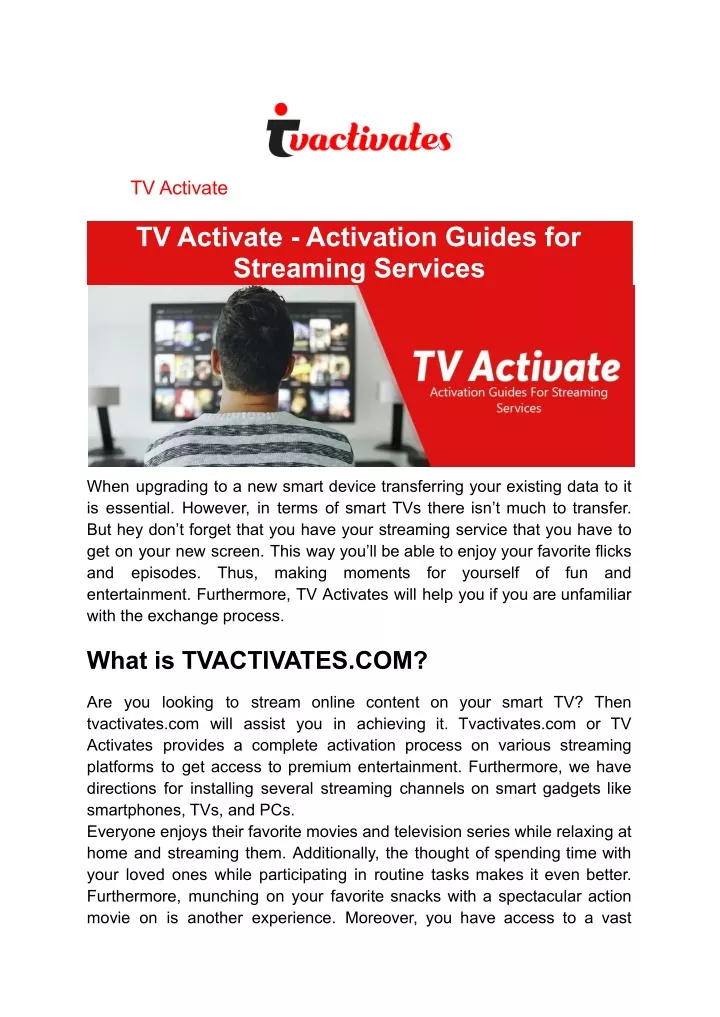 tvactivates

TV Activate

TV Activate - Activation Guides for Streaming Services

TV Activate
Activation Guides For Streaming Services

When upgrading to a new smart device transferring your existing data to it is essential. However, in terms of smart TVs there isn't much to transfer. But hey don't forget that you have your streaming service that you have to get on your new screen. This way you'll be able to enjoy your favorite flicks and episodes. Thus, making moments for yourself of fun and entertainment. Furthermore, TV Activates will help you if you are unfamiliar with the exchange process.

What is TVACTIVATES.COM?

Are you looking to stream online content on your smart TV? Then tvactivates.com will assist you in achieving it. Tvactivates.com or TV Activates provides a complete activation process on various streaming platforms to get access to premium entertainment. Furthermore, we have directions for installing several streaming channels on smart gadgets like smartphones, TVs, and PCs.
Everyone enjoys their favorite movies and television series while relaxing at home and streaming them. Additionally, the thought of spending time with your loved ones while participating in routine tasks makes it even better. Furthermore, munching on your favorite snacks with a spectacular action movie on is another experience. Moreover, you have access to a vast